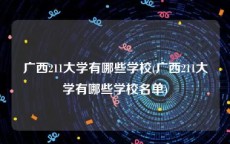 广西211大学有哪些学校(广西211大学有哪些学校名单)